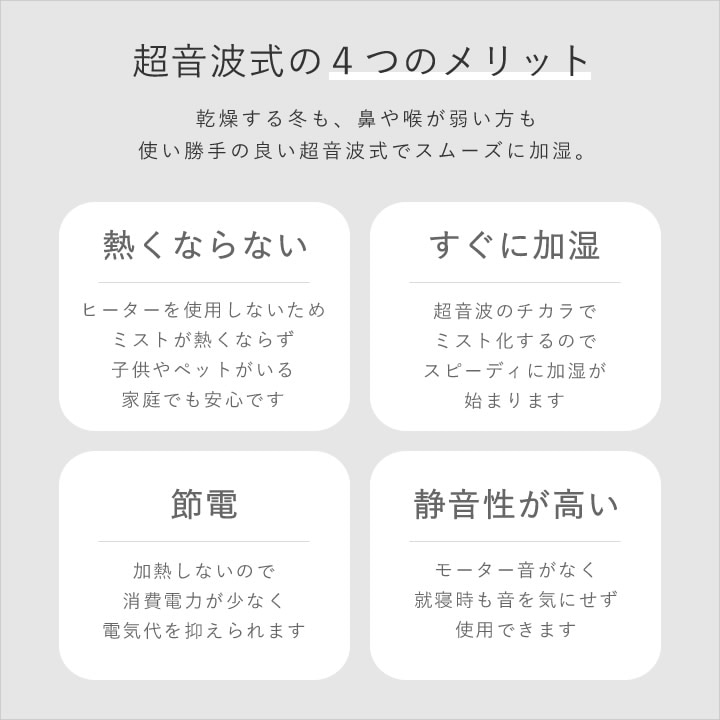 超音波式の4つのメリット

乾燥する冬も、鼻や喉が弱い方も
使い勝手の良い超音波式でスムーズに加湿。

熱くならない

ヒーターを使用しないため
ミストが熱くならず
子供やペットがいる
家庭でも安心です

すぐに加湿

超音波のチカラで
ミスト化するので
スピーディに加湿が
始まります

節電

加熱しないので
消費電力が少なく
電気代を抑えられます

静音性が高い

モーター音がなく
就寝時も音を気にせず
使用できます